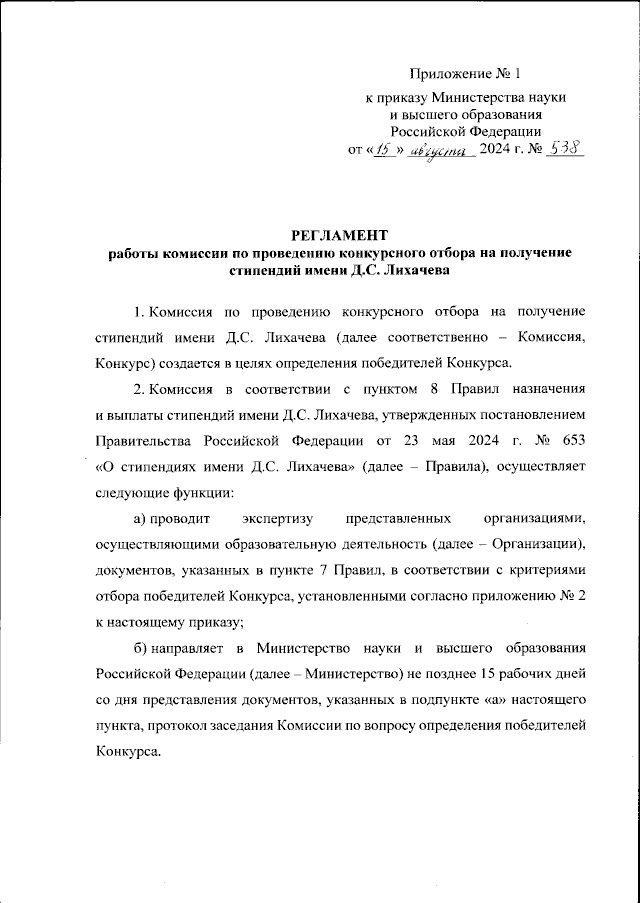 Приложение № 1
к приказу Министерства науки и высшего образования Российской Федерации
от «15» августа 2024 г. № 538

РЕГЛАМЕНТ
работы комиссии по проведению конкурсного отбора на получение стипендий имени Д.С. Лихачева

1. Комиссия по проведению конкурсного отбора на получение стипендий имени Д.С. Лихачева (далее соответственно – Комиссия, Конкурс) создается в целях определения победителей Конкурса.

2. Комиссия в соответствии с пунктом 8 Правил назначения и выплаты стипендий имени Д.С. Лихачева, утвержденных постановлением Правительства Российской Федерации от 23 мая 2024 г. № 653 «О стипендиях имени Д.С. Лихачева» (далее – Правила), осуществляет следующие функции:

а) проводит экспертизу представленных организациями, осуществляющими образовательную деятельность (далее – Организации), документов, указанных в пункте 7 Правил, в соответствии с критериями отбора победителей Конкурса, установленными согласно приложению № 2 к настоящему приказу;

б) направляет в Министерство науки и высшего образования Российской Федерации (далее – Министерство) не позднее 15 рабочих дней со дня представления документов, указанных в подпункте «а» настоящего пункта, протокол заседания Комиссии по вопросу определения победителей Конкурса.